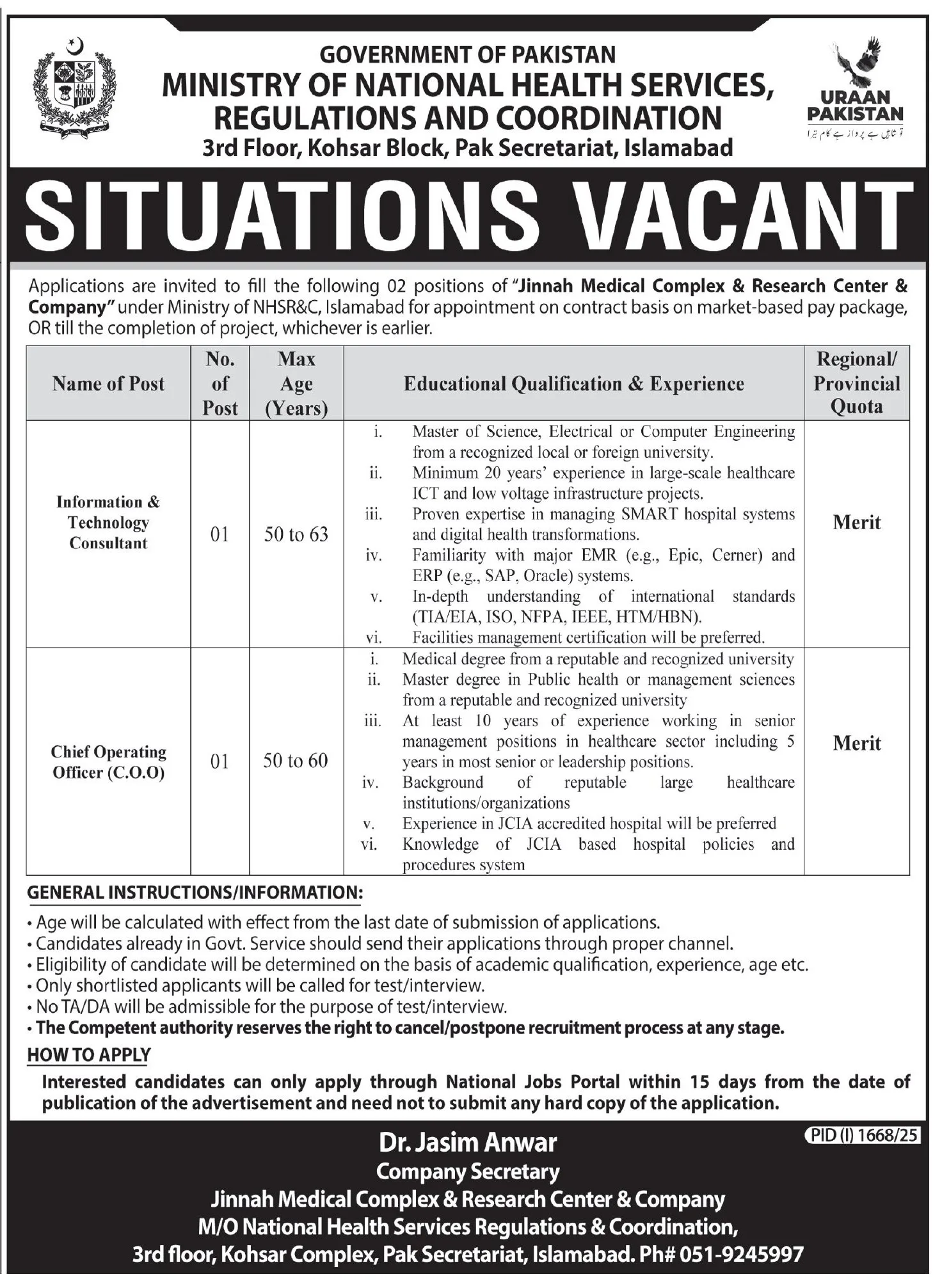 GOVERNMENT OF PAKISTAN
MINISTRY OF NATIONAL HEALTH SERVICES, REGULATIONS AND COORDINATION
3rd Floor, Kohsar Block, Pak Secretariat, Islamabad

URAAN PAKISTAN
تو شاہیں ہے پرواز ہے کام تیرا

SITUATIONS VACANT

Applications are invited to fill the following 02 positions of "Jinnah Medical Complex & Research Center & Company" under Ministry of NHSR&C, Islamabad for appointment on contract basis on market-based pay package, OR till the completion of project, whichever is earlier.

| Name of Post | No. of Post | Max Age (Years) | Educational Qualification & Experience | Regional/ Provincial Quota |
|---|---|---|---|---|
| Information & Technology Consultant | 01 | 50 to 63 | i. Master of Science, Electrical or Computer Engineering from a recognized local or foreign university. ii. Minimum 20 years' experience in large-scale healthcare ICT and low voltage infrastructure projects. iii. Proven expertise in managing SMART hospital systems and digital health transformations. iv. Familiarity with major EMR (e.g., Epic, Cerner) and ERP (e.g., SAP, Oracle) systems. v. In-depth understanding of international standards (TIA/EIA, ISO, NFPA, IEEE, HTM/HBN). vi. Facilities management certification will be preferred. | Merit |
| Chief Operating Officer (C.O.O) | 01 | 50 to 60 | i. Medical degree from a reputable and recognized university ii. Master degree in Public health or management sciences from a reputable and recognized university iii. At least 10 years of experience working in senior management positions in healthcare sector including 5 years in most senior or leadership positions. iv. Background of reputable large healthcare institutions/organizations v. Experience in JCIA accredited hospital will be preferred vi. Knowledge of JCIA based hospital policies and procedures system | Merit |

GENERAL INSTRUCTIONS/INFORMATION:
• Age will be calculated with effect from the last date of submission of applications.
• Candidates already in Govt. Service should send their applications through proper channel.
• Eligibility of candidate will be determined on the basis of academic qualification, experience, age etc.
• Only shortlisted applicants will be called for test/interview.
• No TA/DA will be admissible for the purpose of test/interview.
• The Competent authority reserves the right to cancel/postpone recruitment process at any stage.

HOW TO APPLY
Interested candidates can only apply through National Jobs Portal within 15 days from the date of publication of the advertisement and need not to submit any hard copy of the application.

PID (I) 1668/25

Dr. Jasim Anwar
Company Secretary
Jinnah Medical Complex & Research Center & Company
M/O National Health Services Regulations & Coordination,
3rd floor, Kohsar Complex, Pak Secretariat, Islamabad. Ph# 051-9245997